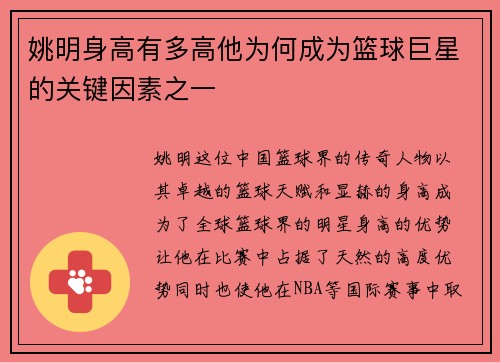 姚明身高有多高他为何成为篮球巨星的关键因素之一

姚明这位中国篮球界的传奇人物以其卓越的篮球天赋和显赫的身高成为了全球篮球界的明星身高的优势让他在比赛中占据了天然的高度优势同时也使他在NBA等国际赛事中取